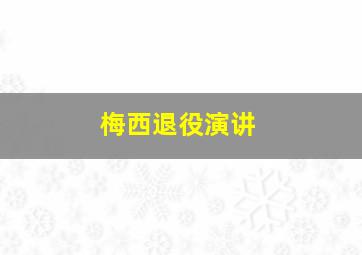 梅西退役演讲